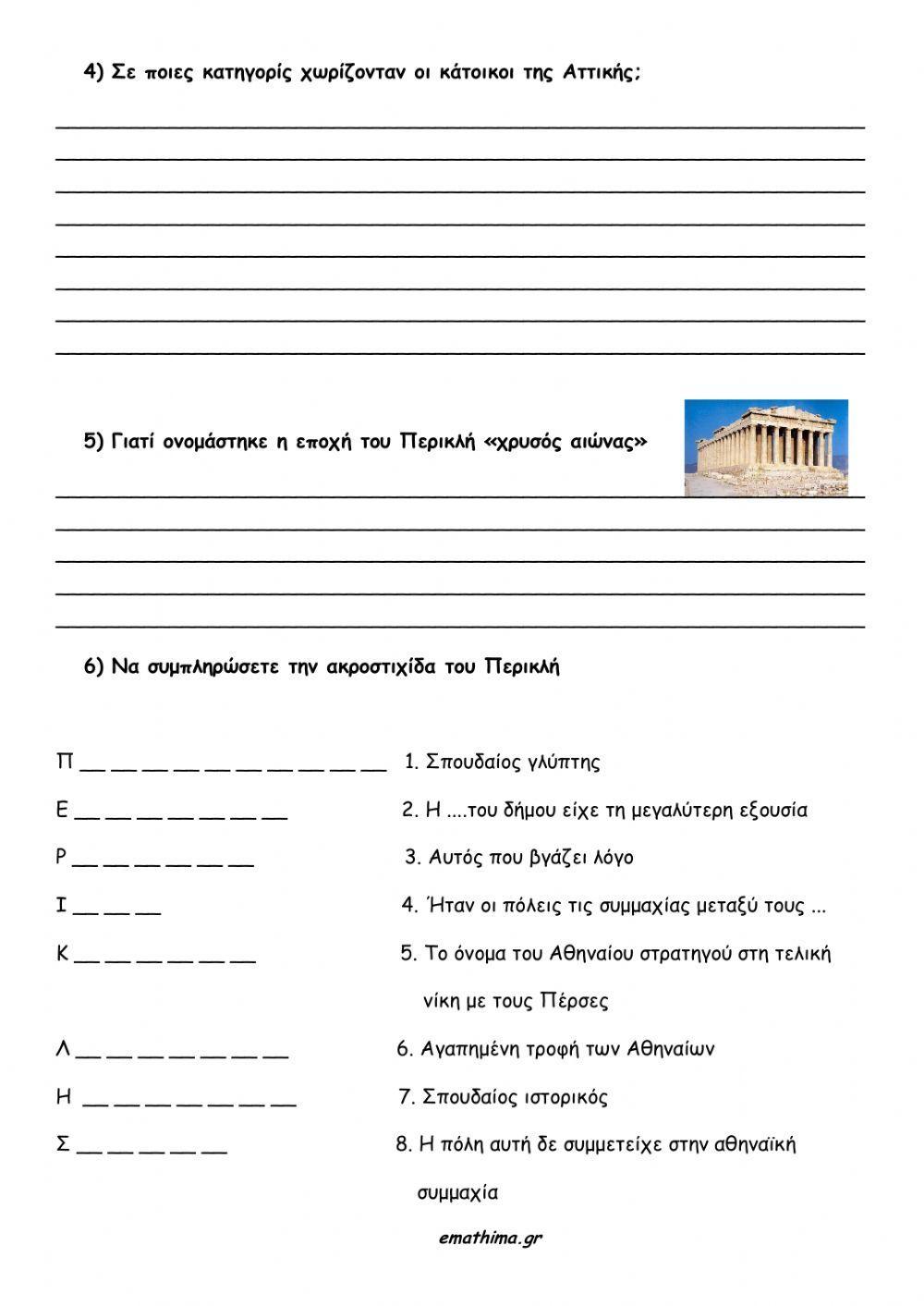 4) Σε ποιες κατηγορίς χωρίζονταν οι κάτοικοι της Αττικής;

5) Γιατί ονομάστηκε η εποχή του Περικλή «χρυσός αιώνας»

6) Να συμπληρώσετε την ακροστιχίδα του Περικλή

Π __ __ __ __ __ __ __ __ __ __

Ε __ __ __ __ __ __ __

Ρ __ __ __ __ __ __

Ι __ __ __

Κ __ __ __ __ __ __

Λ __ __ __ __ __ __ __

Η __ __ __ __ __ __ __

Σ __ __ __ __ __

1. Σπουδαίος γλύπτης

2. Η ....του δήμου είχε τη μεγαλύτερη εξουσία

3. Αυτός που βγάζει λόγο

4. Ήταν οι πόλεις τις συμμαχίας μεταξύ τους ...

5. Το όνομα του Αθηναίου στρατηγού στη τελική νίκη με τους Πέρσες

6. Αγαπημένη τροφή των Αθηναίων

7. Σπουδαίος ιστορικός

8. Η πόλη αυτή δε συμμετείχε στην αθηναϊκή συμμαχία

emathima.gr